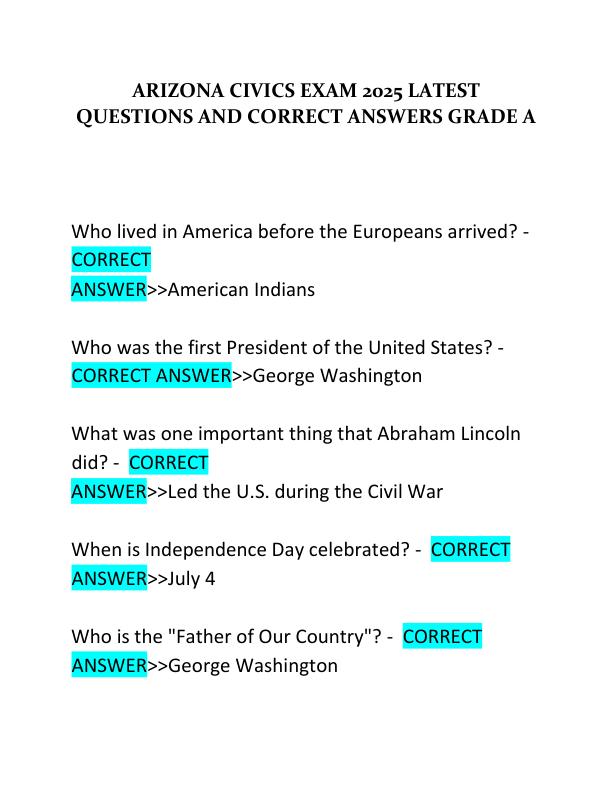 ARIZONA CIVICS EXAM 2025 LATEST QUESTIONS AND CORRECT ANSWERS GRADE A

Who lived in America before the Europeans arrived? - CORRECT ANSWER>>American Indians

Who was the first President of the United States? - CORRECT ANSWER>>George Washington

What was one important thing that Abraham Lincoln did? - CORRECT ANSWER>>Led the U.S. during the Civil War

When is Independence Day celebrated? - CORRECT ANSWER>>July 4

Who is the "Father of Our Country"? - CORRECT ANSWER>>George Washington